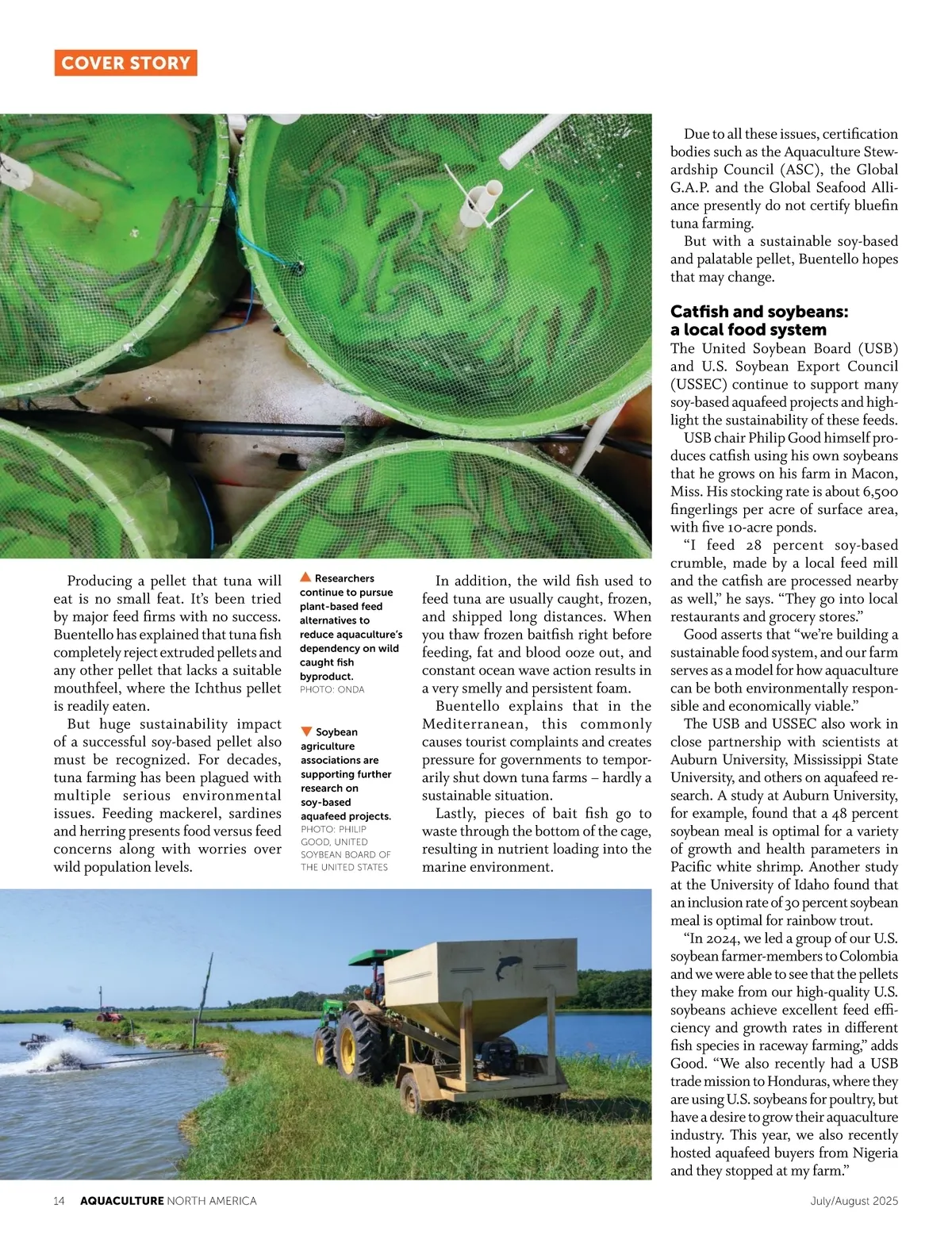 COVER STORY

Producing a pellet that tuna will eat is no small feat. It's been tried by major feed firms with no success. Buentello has explained that tuna fish completely reject extruded pellets and any other pellet that lacks a suitable mouthfeel, where the Ichthus pellet is readily eaten.

But huge sustainability impact of a successful soy-based pellet also must be recognized. For decades, tuna farming has been plagued with multiple serious environmental issues. Feeding mackerel, sardines and herring presents food versus feed concerns along with worries over wild population levels.

Researchers continue to pursue plant-based feed alternatives to reduce aquaculture's dependency on wild caught fish byproduct.
PHOTO: ONDA

Soybean agriculture associations are supporting further research on soy-based aquafeed projects.
PHOTO: PHILIP GOOD, UNITED SOYBEAN BOARD OF THE UNITED STATES

In addition, the wild fish used to feed tuna are usually caught, frozen, and shipped long distances. When you thaw frozen baitfish right before feeding, fat and blood ooze out, and constant ocean wave action results in a very smelly and persistent foam.

Buentello explains that in the Mediterranean, this commonly causes tourist complaints and creates pressure for governments to temporarily shut down tuna farms – hardly a sustainable situation.

Lastly, pieces of bait fish go to waste through the bottom of the cage, resulting in nutrient loading into the marine environment.

Due to all these issues, certification bodies such as the Aquaculture Stewardship Council (ASC), the Global G.A.P. and the Global Seafood Alliance presently do not certify bluefin tuna farming.

But with a sustainable soy-based and palatable pellet, Buentello hopes that may change.

Catfish and soybeans: a local food system
The United Soybean Board (USB) and U.S. Soybean Export Council (USSEC) continue to support many soy-based aquafeed projects and highlight the sustainability of these feeds.

USB chair Philip Good himself produces catfish using his own soybeans that he grows on his farm in Macon, Miss. His stocking rate is about 6,500 fingerlings per acre of surface area, with five 10-acre ponds.

"I feed 28 percent soy-based crumble, made by a local feed mill and the catfish are processed nearby as well," he says. "They go into local restaurants and grocery stores."

Good asserts that "we're building a sustainable food system, and our farm serves as a model for how aquaculture can be both environmentally responsible and economically viable."

The USB and USSEC also work in close partnership with scientists at Auburn University, Mississippi State University, and others on aquafeed research. A study at Auburn University, for example, found that a 48 percent soybean meal is optimal for a variety of growth and health parameters in Pacific white shrimp. Another study at the University of Idaho found that an inclusion rate of 30 percent soybean meal is optimal for rainbow trout.

"In 2024, we led a group of our U.S. soybean farmer-members to Colombia and we were able to see that the pellets they make from our high-quality U.S. soybeans achieve excellent feed efficiency and growth rates in different fish species in raceway farming," adds Good. "We also recently had a USB trade mission to Honduras, where they are using U.S. soybeans for poultry, but have a desire to grow their aquaculture industry. This year, we also recently hosted aquafeed buyers from Nigeria and they stopped at my farm."

14 AQUACULTURE NORTH AMERICA July/August 2025